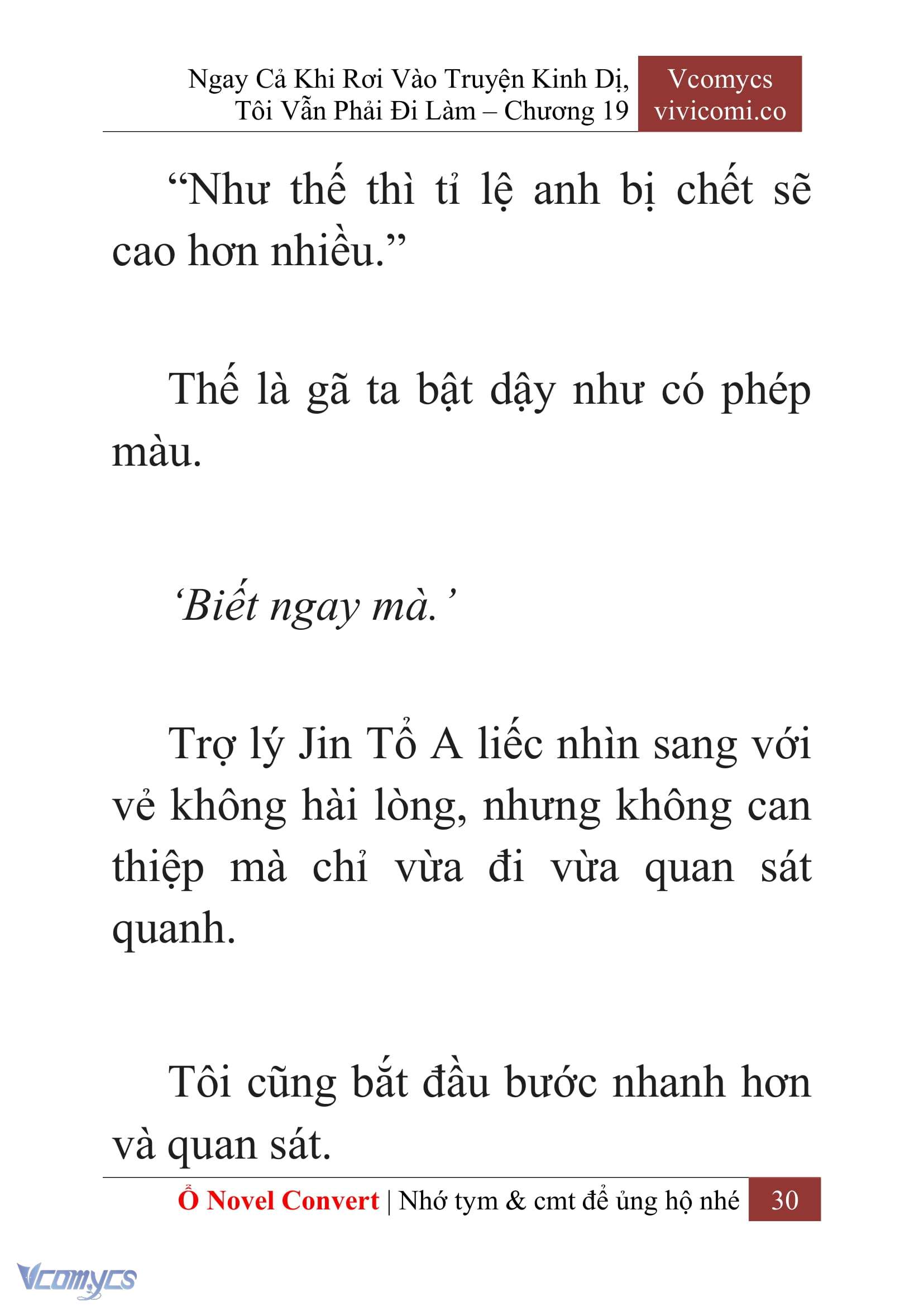 Ngay Cả Khi Rơi Vào Truyện Kinh Dị, Tôi Vẫn Phải Đi Làm – Chương 19

Vcomycs
vivicomi.co

“Như thế thì tỉ lệ anh bị chết sẽ cao hơn nhiều.”

Thế là gã ta bật dậy như có phép màu.

‘Biết ngay mà.’

Trợ lý Jin Tổ A liếc nhìn sang với vẻ không hài lòng, nhưng không can thiệp mà chỉ vừa đi vừa quan sát quanh.

Tôi cũng bắt đầu bước nhanh hơn và quan sát.

Ổ Novel Convert | Nhớ tym & cmt để ủng hộ nhé 30

Vcomycs